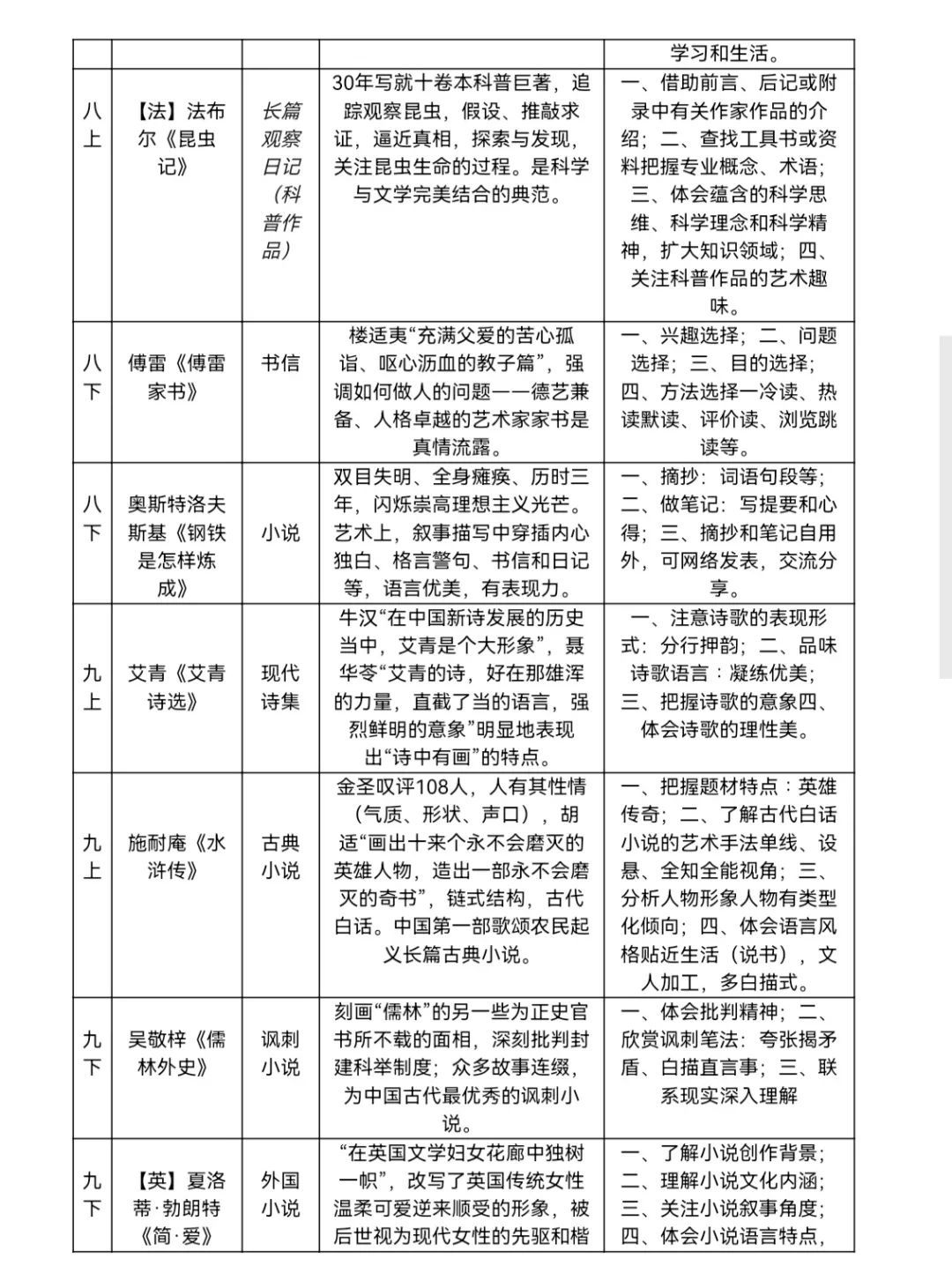 |  |  |  |  | 学习和生活。 |
|---|---|---|---|---|
| 八上 | 【法】法布尔《昆虫记》 | 长篇观察日记（科普作品） | 30年写就十卷本科普巨著，追踪观察昆虫，假设、推敲求证，逼近真相，探索与发现，关注昆虫生命的过程。是科学与文学完美结合的典范。 | 一、借助前言、后记或附录中有关作家作品的介绍；二、查找工具书或资料把握专业概念、术语；三、体会蕴含的科学思维、科学理念和科学精神，扩大知识领域；四、关注科普作品的艺术趣味。 |
| 八下 | 傅雷《傅雷家书》 | 书信 | 楼适夷“充满父爱的苦心孤诣、呕心沥血的教子篇”，强调如何做人的问题——德艺兼备、人格卓越的艺术家家书是真情流露。 | 一、兴趣选择；二、问题选择；三、目的选择；四、方法选择一冷读、热读默读、评价读、浏览跳读等。 |
| 八下 | 奥斯特洛夫斯基《钢铁是怎样炼成》 | 小说 | 双目失明、全身瘫痪、历时三年，闪烁崇高理想主义光芒。艺术上，叙事描写中穿插内心独白、格言警句、书信和日记等，语言优美，有表现力。 | 一、摘抄：词语句段等；二、做笔记：写提要和心得；三、摘抄和笔记自用外，可网络发表，交流分享。 |
| 九上 | 艾青《艾青诗选》 | 现代诗集 | 牛汉“在中国新诗发展的历史当中，艾青是个大形象”，聂华苓“艾青的诗，好在那雄浑的力量，直截了当的语言，强烈鲜明的意象”明显地表现出“诗中有画”的特点。 | 一、注意诗歌的表现形式：分行押韵；二、品味诗歌语言：凝练优美；三、把握诗歌的意象四、体会诗歌的理性美。 |
| 九上 | 施耐庵《水浒传》 | 古典小说 | 金圣叹评108人，人有其性情（气质、形状、声口），胡适“画出十来个永不会磨灭的英雄人物，造出一部永不会磨灭的奇书”，链式结构，古代白话。中国第一部歌颂农民起义长篇古典小说。 | 一、把握题材特点：英雄传奇；二、了解古代白话小说的艺术手法单线、设悬、全知全能视角；三、分析人物形象人物有类型化倾向；四、体会语言风格贴近生活（说书），文人加工，多白描式。 |
| 九下 | 吴敬梓《儒林外史》 | 讽刺小说 | 刻画“儒林”的另一些为正史官书所不载的面相，深刻批判封建科举制度；众多故事连缀，为中国古代最优秀的讽刺小说。 | 一、体会批判精神；二、欣赏讽刺笔法：夸张揭矛盾、白描直言事；三、联系现实深入理解 |
| 九下 | 【英】夏洛蒂·勃朗特《简·爱》 | 外国小说 | “在英国文学妇女花廊中独树一帜”，改写了英国传统女性温柔可爱逆来顺受的形象，被后世视为现代女性的先驱和楷 | 一、了解小说创作背景；二、理解小说文化内涵；三、关注小说叙事角度；四、体会小说语言特点， |